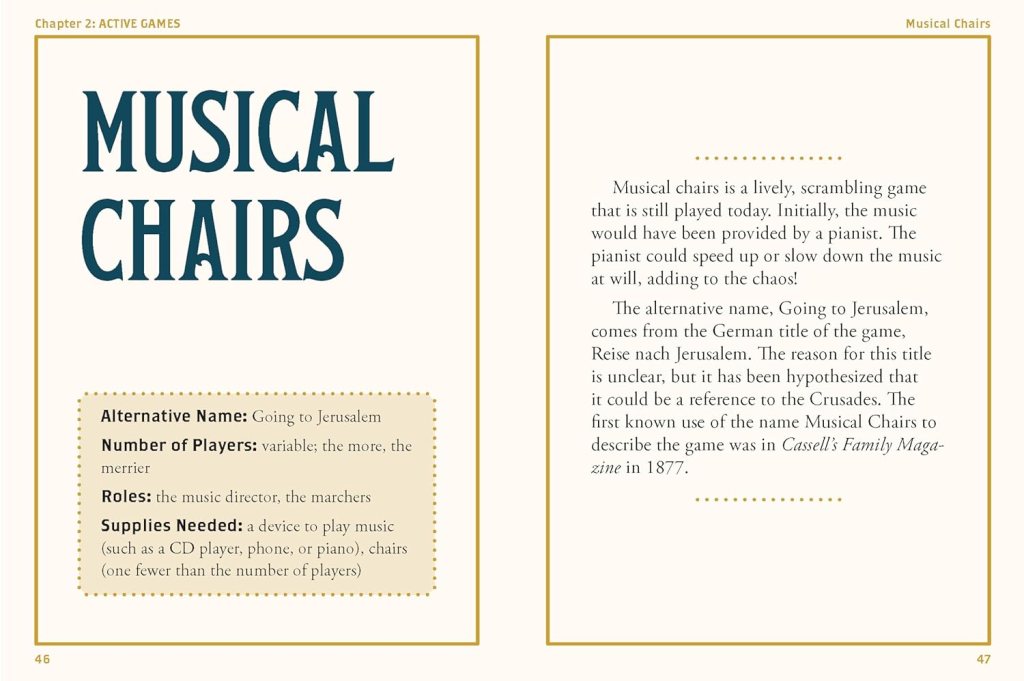 Chapter 2: ACTIVE GAMES

MUSICAL CHAIRS

Alternative Name: Going to Jerusalem

Number of Players: variable; the more, the merrier

Roles: the music director, the marchers

Supplies Needed: a device to play music (such as a CD player, phone, or piano), chairs (one fewer than the number of players)

46

Musical Chairs

Musical chairs is a lively, scrambling game that is still played today. Initially, the music would have been provided by a pianist. The pianist could speed up or slow down the music at will, adding to the chaos!

The alternative name, Going to Jerusalem, comes from the German title of the game, Reise nach Jerusalem. The reason for this title is unclear, but it has been hypothesized that it could be a reference to the Crusades. The first known use of the name Musical Chairs to describe the game was in Cassell's Family Magazine in 1877.

47